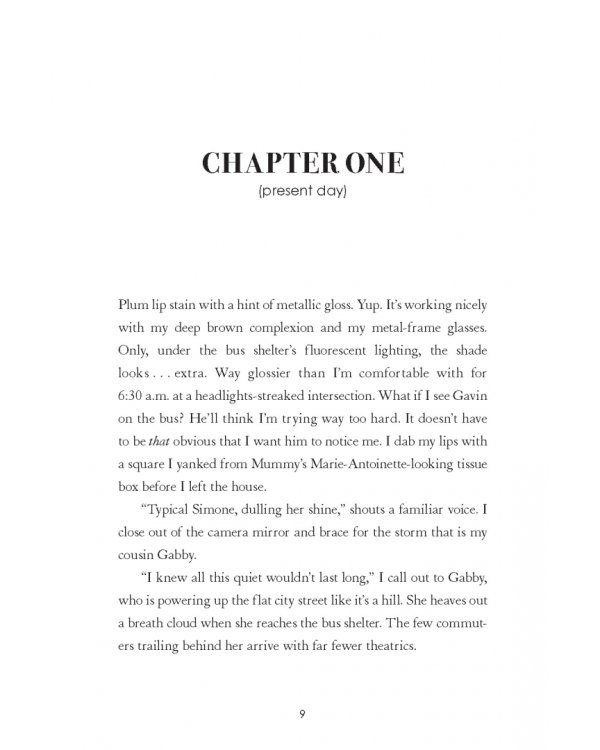 CHAPTER ONE
(present day)

Plum lip stain with a hint of metallic gloss. Yup. It's working nicely with my deep brown complexion and my metal-frame glasses. Only, under the bus shelter's fluorescent lighting, the shade looks . . . extra. Way glossier than I'm comfortable with for 6:30 a.m. at a headlights-streaked intersection. What if I see Gavin on the bus? He'll think I'm trying way too hard. It doesn't have to be that obvious that I want him to notice me. I dab my lips with a square I yanked from Mummy's Marie-Antoinette-looking tissue box before I left the house.

"Typical Simone, dulling her shine," shouts a familiar voice. I close out of the camera mirror and brace for the storm that is my cousin Gabby.

"I knew all this quiet wouldn't last long," I call out to Gabby, who is powering up the flat city street like it's a hill. She heaves out a breath cloud when she reaches the bus shelter. The few commuters trailing behind her arrive with far fewer theatrics.

9